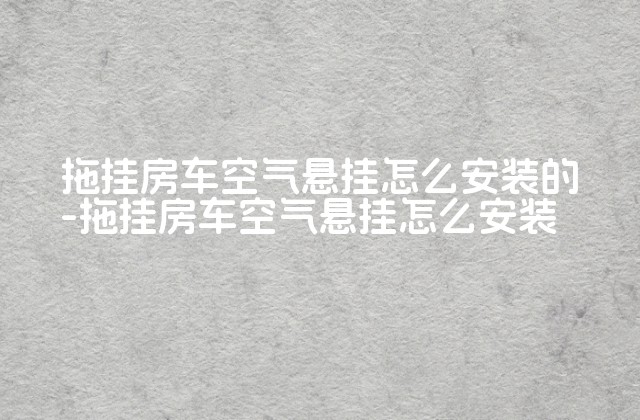 拖挂房车空气悬挂怎么安装的-拖挂房车空气悬挂怎么安装